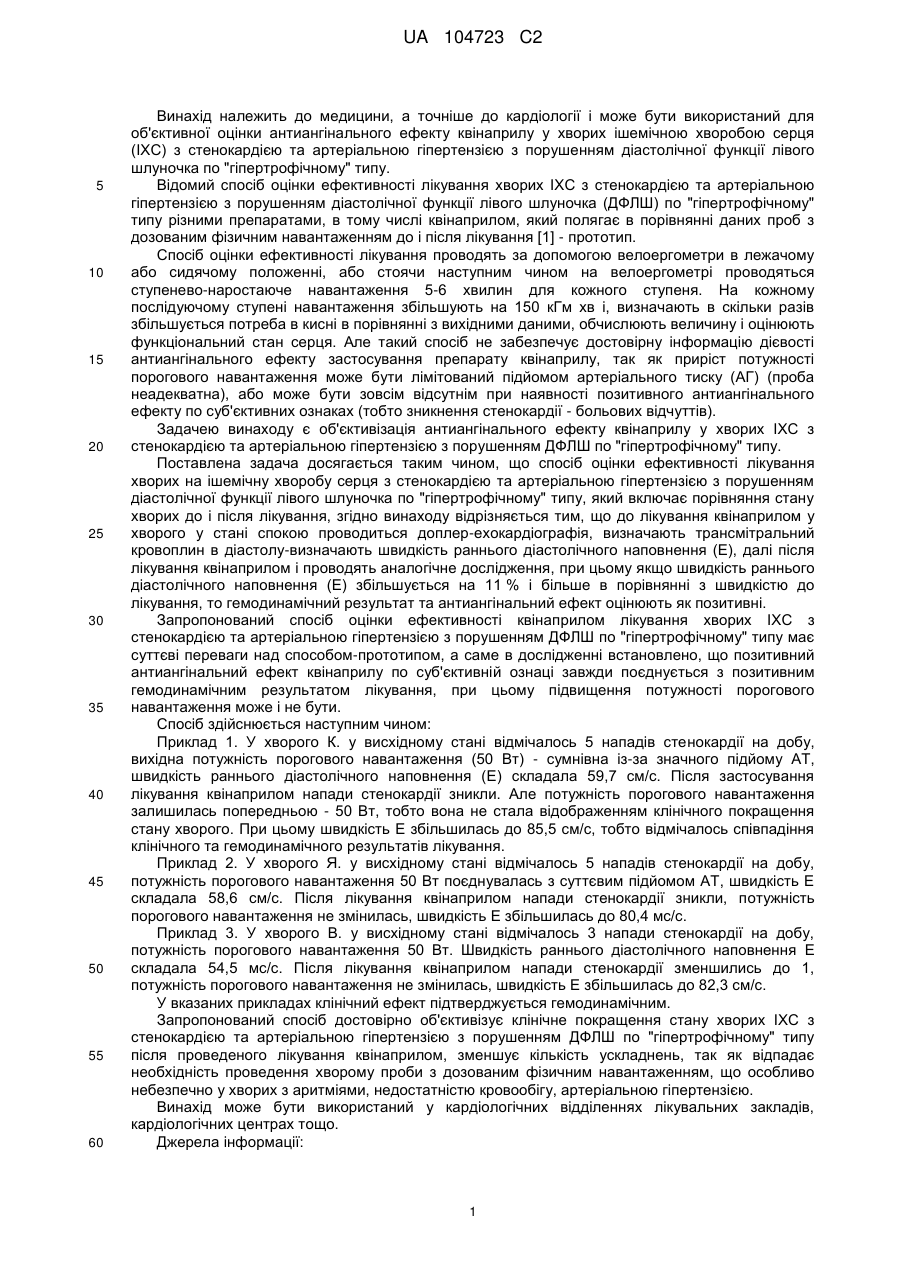 UA 104723 C2

Винахід належить до медицини, а точніше до кардіології і може бути використаний для об'єктивної оцінки антиангінального ефекту квінаприлу у хворих ішемічною хворобою серця (ІХС) з стенокардією та артеріальною гіпертензією з порушенням діастолічної функції лівого шлуночка по "гіпертрофічному" типу.

5 Відомий спосіб оцінки ефективності лікування хворих ІХС з стенокардією та артеріальною гіпертензією з порушенням діастолічної функції лівого шлуночка (ДФЛШ) по "гіпертрофічному" типу різними препаратами, в тому числі квінаприлом, який полягає в порівнянні даних проб з дозованим фізичним навантаженням до і після лікування [1] - прототип.

Спосіб оцінки ефективності лікування проводять за допомогою велоергометри в лежачому 10 або сидячому положенні, або стоячи наступним чином на велоергометрі проводяться ступенево-наростаюче навантаження 5-6 хвилин для кожного ступеня. На кожному послідуючому ступені навантаження збільшують на 150 кГм хв і, визначають в скільки разів збільшується потреба в кисні в порівнянні з вихідними даними, обчислюють величину і оцінюють функціональний стан серця. Але такий спосіб не забезпечує достовірну інформацію дієвості 15 антиангінального ефекту застосування препарату квінаприлу, так як приріст потужності порогового навантаження може бути лімітований підйомом артеріального тиску (АГ) (проба неадекватна), або може бути зовсім відсутнім при наявності позитивного антиангінального ефекту по суб'єктивних ознаках (тобто зникнення стенокардії - больових відчуттів).

Задачею винаходу є об'єктивізація антиангінального ефекту квінаприлу у хворих ІХС з 20 стенокардією та артеріальною гіпертензією з порушенням ДФЛШ по "гіпертрофічному" типу.

Поставлена задача досягається таким чином, що спосіб оцінки ефективності лікування хворих на ішемічну хворобу серця з стенокардією та артеріальною гіпертензією з порушенням діастолічної функції лівого шлуночка по "гіпертрофічному" типу, який включає порівняння стану хворих до і після лікування, згідно винаходу відрізняється тим, що до лікування квінаприлом у 25 хворого у стані спокою проводиться доплер-ехокардіографія, визначають трансмітральний кровоплин в діастолу-визначають швидкість раннього діастолічного наповнення (Е), далі після лікування квінаприлом і проводять аналогічне дослідження, при цьому якщо швидкість раннього діастолічного наповнення (Е) збільшується на 11 % і більше в порівнянні з швидкістю до лікування, то гемодинамічний результат та антиангінальний ефект оцінюють як позитивні.

30 Запропонований спосіб оцінки ефективності квінаприлом лікування хворих ІХС з стенокардією та артеріальною гіпертензією з порушенням ДФЛШ по "гіпертрофічному" типу має суттєві переваги над способом-прототипом, а саме в дослідженні встановлено, що позитивний антиангінальний ефект квінаприлу по суб'єктивній ознаці завжди поєднується з позитивним гемодинамічним результатом лікування, при цьому підвищення потужності порогового 35 навантаження може і не бути.

Спосіб здійснюється наступним чином:

Приклад 1. У хворого К. у висхідному стані відмічалось 5 нападів стенокардії на добу, вихідна потужність порогового навантаження (50 Вт) - сумнівна із-за значного підйому АТ, швидкість раннього діастолічного наповнення (Е) складала 59,7 см/с. Після застосування 40 лікування квінаприлом напади стенокардії зникли. Але потужність порогового навантаження залишилась попередньою - 50 Вт, тобто вона не стала відображенням клінічного покращення стану хворого. При цьому швидкість Е збільшилась до 85,5 см/с, тобто відмічалось співпадіння клінічного та гемодинамічного результатів лікування.

Приклад 2. У хворого Я. у висхідному стані відмічалось 5 нападів стенокардії на добу, 45 потужність порогового навантаження 50 Вт поєднувалась з суттєвим підйомом АТ, швидкість Е складала 58,6 см/с. Після лікування квінаприлом напади стенокардії зникли, потужність порогового навантаження не змінилась, швидкість Е збільшилась до 80,4 мс/с.

Приклад 3. У хворого В. у висхідному стані відмічалось 3 напади стенокардії на добу, потужність порогового навантаження 50 Вт. Швидкість раннього діастолічного наповнення Е 50 складала 54,5 мс/с. Після лікування квінаприлом напади стенокардії зменшились до 1, потужність порогового навантаження не змінилась, швидкість Е збільшилась до 82,3 см/с.

У вказаних прикладах клінічний ефект підтверджується гемодинамічним.

Запропонований спосіб достовірно об'єктивізує клінічне покращення стану хворих ІХС з стенокардією та артеріальною гіпертензією з порушенням ДФЛШ по "гіпертрофічному" типу 55 після проведеного лікування квінаприлом, зменшує кількість ускладнень, так як відпадає необхідність проведення хворому проби з дозованим фізичним навантаженням, що особливо небезпечно у хворих з аритміями, недостатністю кровообігу, артеріальною гіпертензією.

Винахід може бути використаний у кардіологічних відділеннях лікувальних закладів, кардіологічних центрах тощо.

60 Джерела інформації:

1